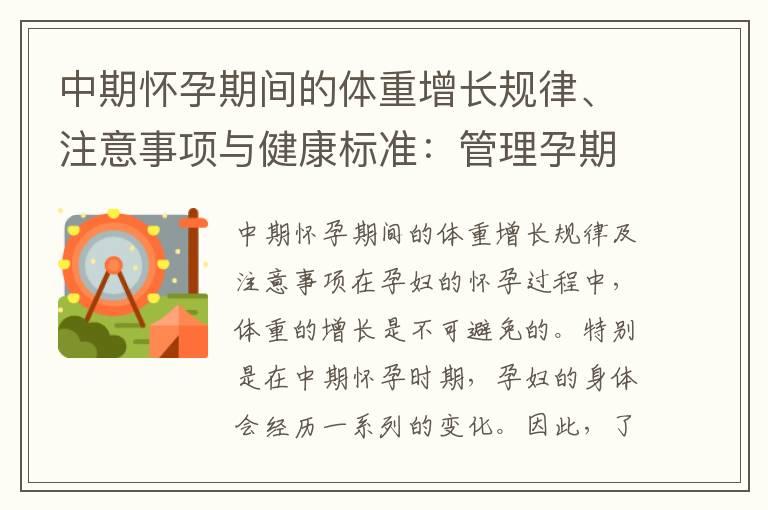 中期怀孕期间的体重增长规律、注意事项与健康标准：管理孕期

中期怀孕期间的体重增长规律及注意事项在孕妇的怀孕过程中，体重的增长是不可避免的。特别是在中期怀孕时期，孕妇的身体会经历一系列的变化。因此，了